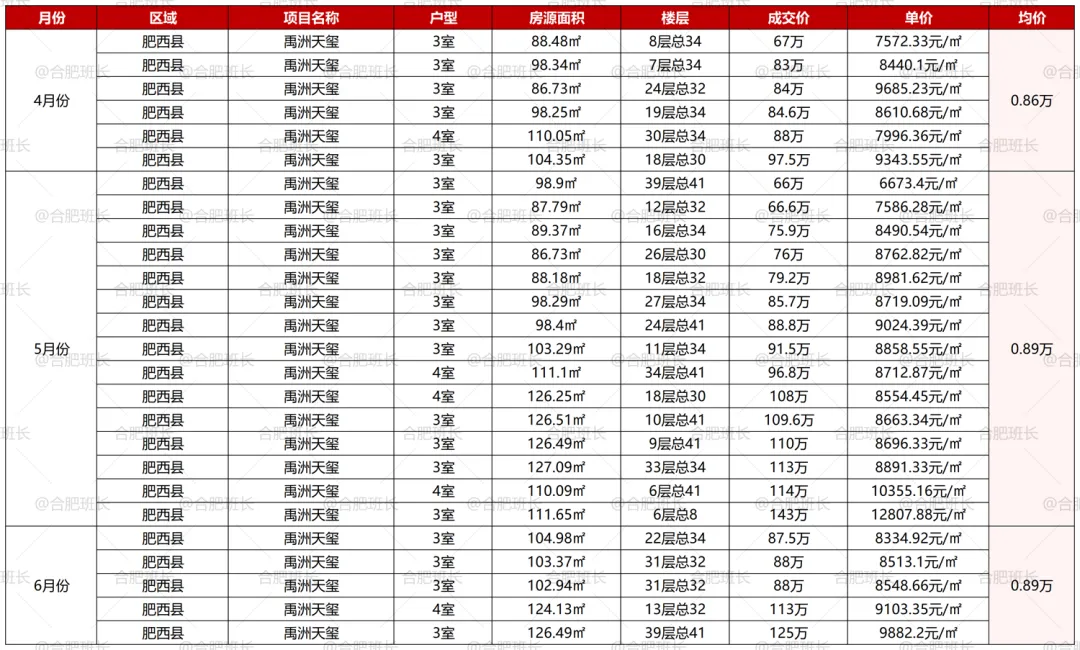 | 月份 | 区域 | 项目名称 | 户型 | 房源面积 | 楼层 | 成交价 | 单价 | 均价 |
|---|---|---|---|---|---|---|---|---|
| 4月份 | 肥西县 | 禹洲天玺 | 3室 | 88.48㎡ | 8层总34 | 67万 | 7572.33元/㎡ | 0.86万 |
| | 肥西县 | 禹洲天玺 | 3室 | 98.34㎡ | 7层总34 | 83万 | 8440.1元/㎡ | |
| | 肥西县 | 禹洲天玺 | 3室 | 86.73㎡ | 24层总32 | 84万 | 9685.23元/㎡ | |
| | 肥西县 | 禹洲天玺 | 3室 | 98.25㎡ | 19层总34 | 84.6万 | 8610.68元/㎡ | |
| | 肥西县 | 禹洲天玺 | 4室 | 110.05㎡ | 30层总34 | 88万 | 7996.36元/㎡ | |
| | 肥西县 | 禹洲天玺 | 3室 | 104.35㎡ | 18层总30 | 97.5万 | 9343.55元/㎡ | |
| 5月份 | 肥西县 | 禹洲天玺 | 3室 | 98.9㎡ | 39层总41 | 66万 | 6673.4元/㎡ | 0.89万 |
| | 肥西县 | 禹洲天玺 | 3室 | 87.79㎡ | 12层总32 | 66.6万 | 7586.28元/㎡ | |
| | 肥西县 | 禹洲天玺 | 3室 | 89.37㎡ | 16层总34 | 75.9万 | 8490.54元/㎡ | |
| | 肥西县 | 禹洲天玺 | 3室 | 86.73㎡ | 26层总30 | 76万 | 8762.82元/㎡ | |
| | 肥西县 | 禹洲天玺 | 3室 | 88.18㎡ | 18层总32 | 79.2万 | 8981.62元/㎡ | |
| | 肥西县 | 禹洲天玺 | 3室 | 98.29㎡ | 27层总34 | 85.7万 | 8719.09元/㎡ | |
| | 肥西县 | 禹洲天玺 | 3室 | 98.4㎡ | 24层总41 | 88.8万 | 9024.39元/㎡ | |
| | 肥西县 | 禹洲天玺 | 3室 | 103.29㎡ | 11层总34 | 91.5万 | 8858.55元/㎡ | |
| | 肥西县 | 禹洲天玺 | 4室 | 111.1㎡ | 34层总41 | 96.8万 | 8712.87元/㎡ | |
| | 肥西县 | 禹洲天玺 | 4室 | 126.25㎡ | 18层总30 | 108万 | 8554.45元/㎡ | |
| | 肥西县 | 禹洲天玺 | 3室 | 126.51㎡ | 10层总41 | 109.6万 | 8663.34元/㎡ | |
| | 肥西县 | 禹洲天玺 | 3室 | 126.49㎡ | 9层总41 | 110万 | 8696.33元/㎡ | |
| | 肥西县 | 禹洲天玺 | 3室 | 127.09㎡ | 33层总34 | 113万 | 8891.33元/㎡ | |
| | 肥西县 | 禹洲天玺 | 4室 | 110.09㎡ | 6层总41 | 114万 | 10355.16元/㎡ | |
| | 肥西县 | 禹洲天玺 | 3室 | 111.65㎡ | 6层总8 | 143万 | 12807.88元/㎡ | |
| 6月份 | 肥西县 | 禹洲天玺 | 3室 | 104.98㎡ | 22层总34 | 87.5万 | 8334.92元/㎡ | 0.89万 |
| | 肥西县 | 禹洲天玺 | 3室 | 103.37㎡ | 31层总32 | 88万 | 8513.1元/㎡ | |
| | 肥西县 | 禹洲天玺 | 3室 | 102.94㎡ | 31层总32 | 88万 | 8548.66元/㎡ | |
| | 肥西县 | 禹洲天玺 | 4室 | 124.13㎡ | 13层总32 | 113万 | 9103.35元/㎡ | |
| | 肥西县 | 禹洲天玺 | 3室 | 126.49㎡ | 39层总41 | 125万 | 9882.2元/㎡ | |

@合肥班长